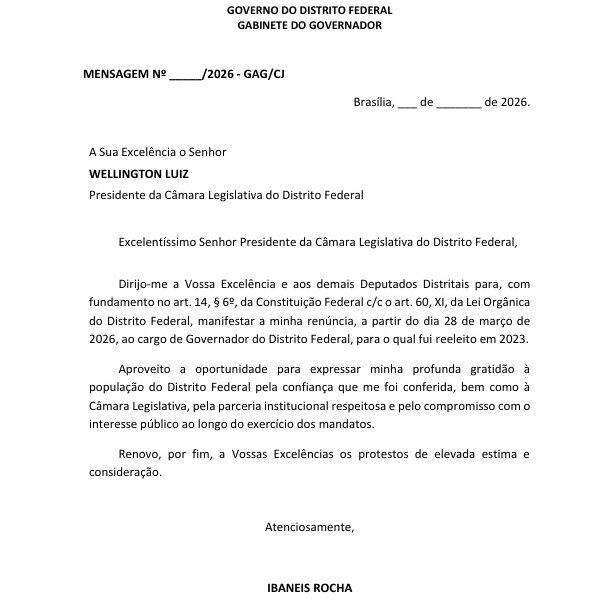 GOVERNO DO DISTRITO FEDERAL
GABINETE DO GOVERNADOR

MENSAGEM Nº _____/2026 - GAG/CJ

Brasília, ___ de _______ de 2026.

A Sua Excelência o Senhor
WELLINGTON LUIZ
Presidente da Câmara Legislativa do Distrito Federal

Excelentíssimo Senhor Presidente da Câmara Legislativa do Distrito Federal,

Dirijo-me a Vossa Excelência e aos demais Deputados Distritais para, com fundamento no art. 14, § 6º, da Constituição Federal c/c o art. 60, XI, da Lei Orgânica do Distrito Federal, manifestar a minha renúncia, a partir do dia 28 de março de 2026, ao cargo de Governador do Distrito Federal, para o qual fui reeleito em 2023.

Aproveito a oportunidade para expressar minha profunda gratidão à população do Distrito Federal pela confiança que me foi conferida, bem como à Câmara Legislativa, pela parceria institucional respeitosa e pelo compromisso com o interesse público ao longo do exercício dos mandatos.

Renovo, por fim, a Vossas Excelências os protestos de elevada estima e consideração.

Atenciosamente,

IBANEIS ROCHA